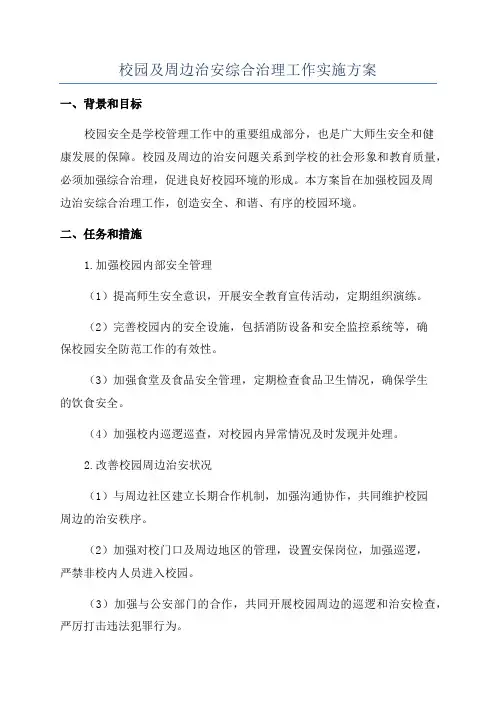 校园及周边治安综合治理工作实施方案

一、背景和目标

校园安全是学校管理工作中的重要组成部分，也是广大师生安全和健康发展的保障。校园及周边的治安问题关系到学校的社会形象和教育质量，必须加强综合治理，促进良好校园环境的形成。本方案旨在加强校园及周边治安综合治理工作，创造安全、和谐、有序的校园环境。

二、任务和措施

1.加强校园内部安全管理

（1）提高师生安全意识，开展安全教育宣传活动，定期组织演练。

（2）完善校园内的安全设施，包括消防设备和安全监控系统等，确保校园安全防范工作的有效性。

（3）加强食堂及食品安全管理，定期检查食品卫生情况，确保学生的饮食安全。

（4）加强校内巡逻巡查，对校园内异常情况及时发现并处理。

2.改善校园周边治安状况

（1）与周边社区建立长期合作机制，加强沟通协作，共同维护校园周边的治安秩序。

（2）加强对校门口及周边地区的管理，设置安保岗位，加强巡逻，严禁非校内人员进入校园。

（3）加强与公安部门的合作，共同开展校园周边的巡逻和治安检查，严厉打击违法犯罪行为。